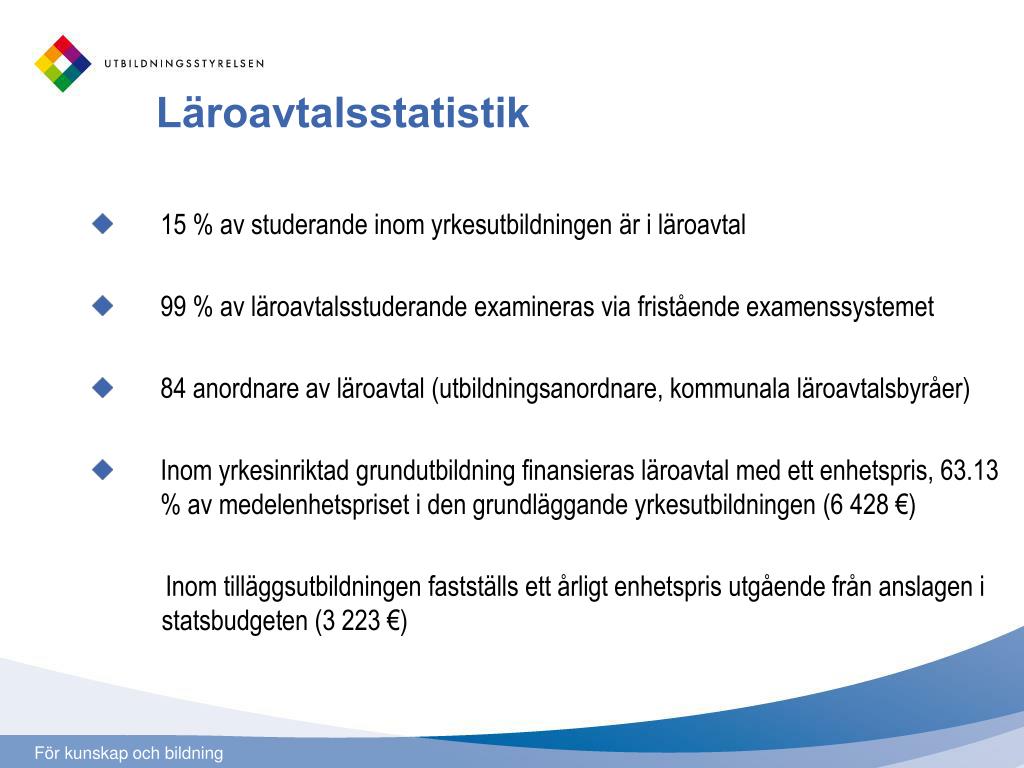 UTBILDNINGSSTYRELSEN

Läroavtalsstatistik

• 15 % av studerande inom yrkesutbildningen är i läroavtal

• 99 % av läroavtalsstuderande examineras via fristående examenssystemet

• 84 anordnare av läroavtal (utbildningsanordnare, kommunala läroavtalsbyråer)

• Inom yrkesinriktad grundutbildning finansieras läroavtal med ett enhetspris, 63.13 % av medelenhetspriset i den grundläggande yrkesutbildningen (6 428 €)

Inom tilläggsutbildningen fastställs ett årligt enhetspris utgående från anslagen i statsbudgeten (3 223 €)

För kunskap och bildning